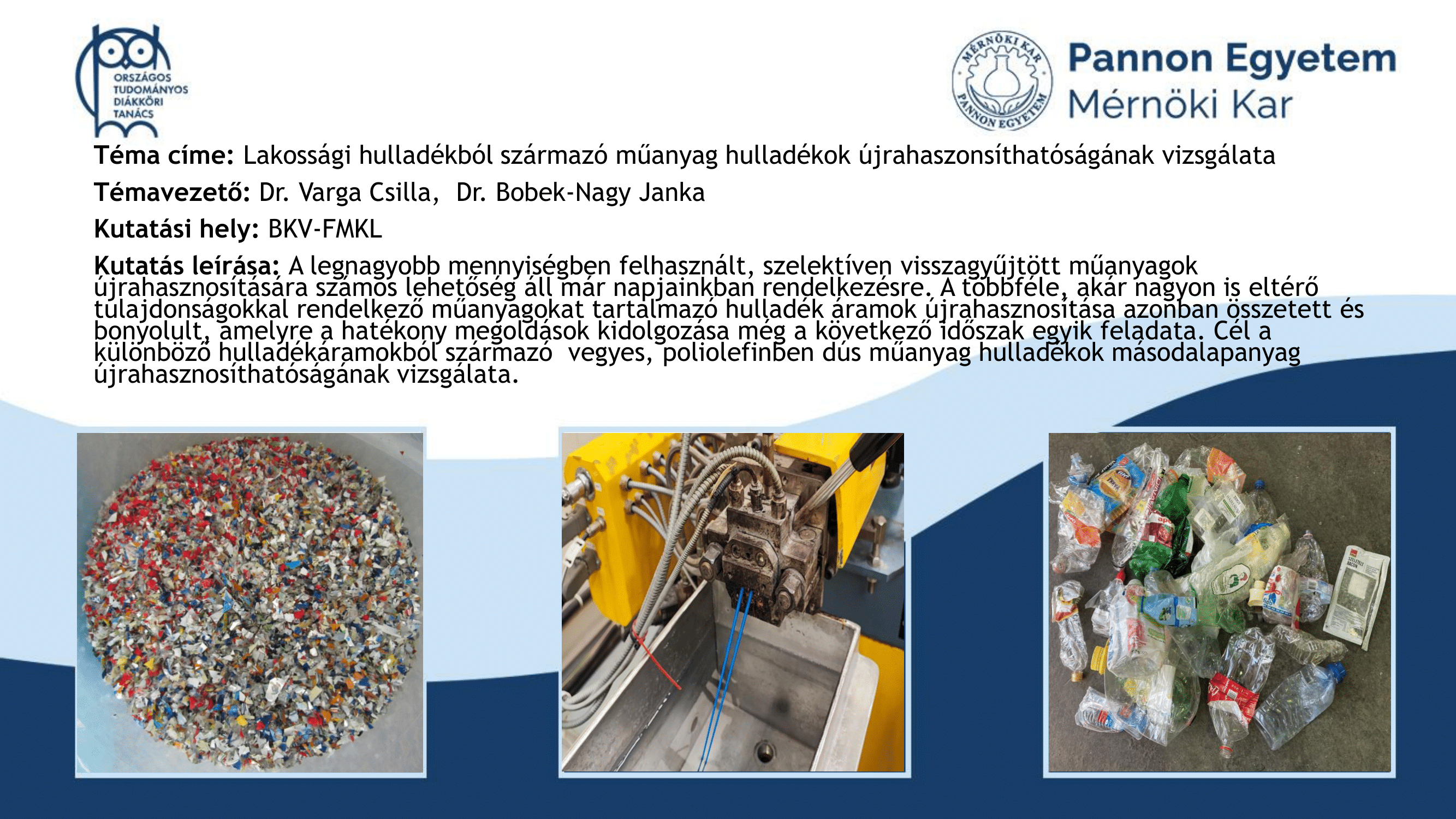 ORSZÁGOS
TUDOMÁNYOS
DIÁKKÖRI
TANÁCS

MÉRNÖKI KAR
PANNON EGYETEM

Pannon Egyetem
Mérnöki Kar

Téma címe: Lakossági hulladékból származó műanyag hulladékok újrahaszonsíthatóságának vizsgálata

Témavezető: Dr. Varga Csilla, Dr. Bobek-Nagy Janka

Kutatási hely: BKV-FMKL

Kutatás leírása: A legnagyobb mennyiségben felhasznált, szelektíven visszagyűjtött műanyagok újrahasznosítására számos lehetőség áll már napjainkban rendelkezésre. A többféle, akár nagyon is eltérő tulajdonságokkal rendelkező műanyagokat tartalmazó hulladék áramok újrahasznosítása azonban összetett és bonyolult, amelyre a hatékony megoldások kidolgozása még a következő időszak egyik feladata. Cél a különböző hulladékáramokból származó vegyes, poliolefinben dús műanyag hulladékok másodalapanyag újrahasznosíthatóságának vizsgálata.